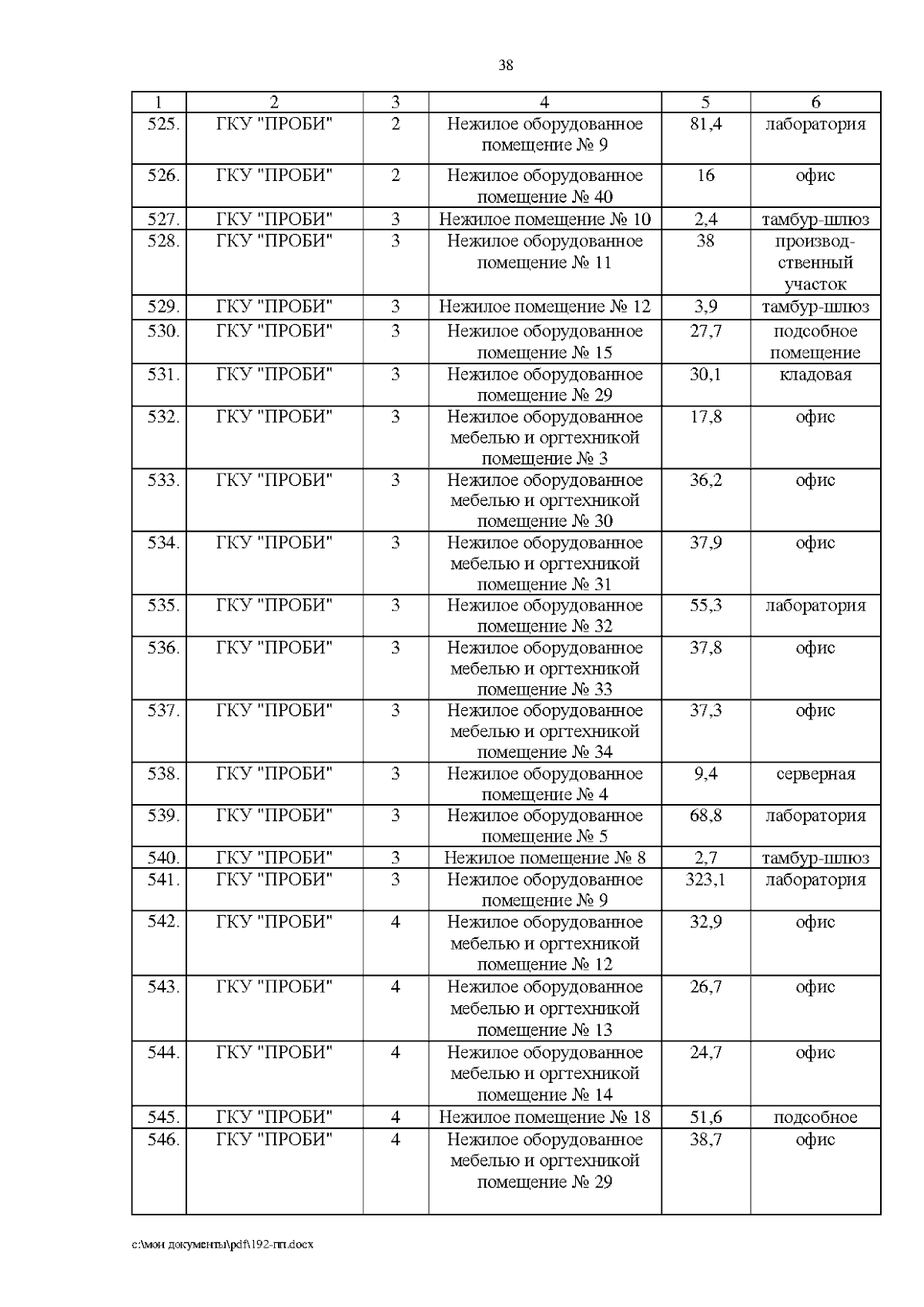 38

| 1 | 2 | 3 | 4 | 5 | 6 |
|---|---|---|---|---|---|
| 525. | ГКУ "ПРОБИ" | 2 | Нежилое оборудованное помещение № 9 | 81,4 | лаборатория |
| 526. | ГКУ "ПРОБИ" | 2 | Нежилое оборудованное помещение № 40 | 16 | офис |
| 527. | ГКУ "ПРОБИ" | 3 | Нежилое помещение № 10 | 2,4 | тамбур-шлюз |
| 528. | ГКУ "ПРОБИ" | 3 | Нежилое оборудованное помещение № 11 | 38 | производственный участок |
| 529. | ГКУ "ПРОБИ" | 3 | Нежилое помещение № 12 | 3,9 | тамбур-шлюз |
| 530. | ГКУ "ПРОБИ" | 3 | Нежилое оборудованное помещение № 15 | 27,7 | подсобное помещение |
| 531. | ГКУ "ПРОБИ" | 3 | Нежилое оборудованное помещение № 29 | 30,1 | кладовая |
| 532. | ГКУ "ПРОБИ" | 3 | Нежилое оборудованное мебелью и оргтехникой помещение № 3 | 17,8 | офис |
| 533. | ГКУ "ПРОБИ" | 3 | Нежилое оборудованное мебелью и оргтехникой помещение № 30 | 36,2 | офис |
| 534. | ГКУ "ПРОБИ" | 3 | Нежилое оборудованное мебелью и оргтехникой помещение № 31 | 37,9 | офис |
| 535. | ГКУ "ПРОБИ" | 3 | Нежилое оборудованное помещение № 32 | 55,3 | лаборатория |
| 536. | ГКУ "ПРОБИ" | 3 | Нежилое оборудованное мебелью и оргтехникой помещение № 33 | 37,8 | офис |
| 537. | ГКУ "ПРОБИ" | 3 | Нежилое оборудованное мебелью и оргтехникой помещение № 34 | 37,3 | офис |
| 538. | ГКУ "ПРОБИ" | 3 | Нежилое оборудованное помещение № 4 | 9,4 | серверная |
| 539. | ГКУ "ПРОБИ" | 3 | Нежилое оборудованное помещение № 5 | 68,8 | лаборатория |
| 540. | ГКУ "ПРОБИ" | 3 | Нежилое помещение № 8 | 2,7 | тамбур-шлюз |
| 541. | ГКУ "ПРОБИ" | 3 | Нежилое оборудованное помещение № 9 | 323,1 | лаборатория |
| 542. | ГКУ "ПРОБИ" | 4 | Нежилое оборудованное мебелью и оргтехникой помещение № 12 | 32,9 | офис |
| 543. | ГКУ "ПРОБИ" | 4 | Нежилое оборудованное мебелью и оргтехникой помещение № 13 | 26,7 | офис |
| 544. | ГКУ "ПРОБИ" | 4 | Нежилое оборудованное мебелью и оргтехникой помещение № 14 | 24,7 | офис |
| 545. | ГКУ "ПРОБИ" | 4 | Нежилое помещение № 18 | 51,6 | подсобное |
| 546. | ГКУ "ПРОБИ" | 4 | Нежилое оборудованное мебелью и оргтехникой помещение № 29 | 38,7 | офис |

c:\мои документы\pdf\192-пп.docx